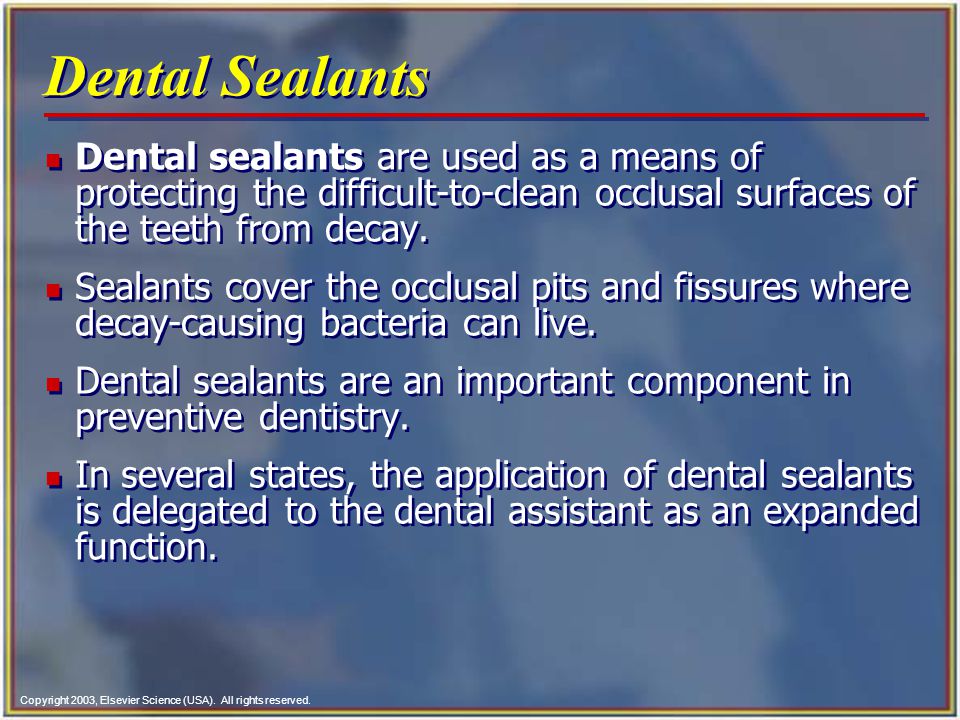 Dental Sealants

Dental sealants are used as a means of protecting the difficult-to-clean occlusal surfaces of the teeth from decay.

Sealants cover the occlusal pits and fissures where decay-causing bacteria can live.

Dental sealants are an important component in preventive dentistry.

In several states, the application of dental sealants is delegated to the dental assistant as an expanded function.

Copyright 2003, Elsevier Science (USA). All rights reserved.